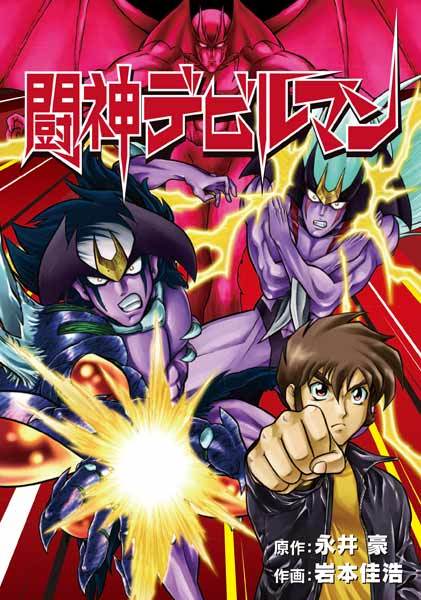 闘神デビルマン

原作:永井 豪
作画:岩本佳浩